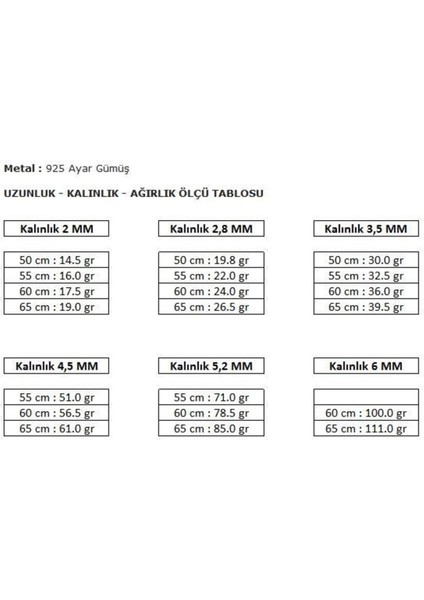 Metal : 925 Ayar Gümüş

UZUNLUK - KALINLIK - AĞIRLIK ÖLÇÜ TABLOSU

| Kalınlık 2 MM |
|---|
| 50 cm : 14.5 gr |
| 55 cm : 16.0 gr |
| 60 cm : 17.5 gr |
| 65 cm : 19.0 gr |

| Kalınlık 2,8 MM |
|---|
| 50 cm : 19.8 gr |
| 55 cm : 22.0 gr |
| 60 cm : 24.0 gr |
| 65 cm : 26.5 gr |

| Kalınlık 3,5 MM |
|---|
| 50 cm : 30.0 gr |
| 55 cm : 32.5 gr |
| 60 cm : 36.0 gr |
| 65 cm : 39.5 gr |

| Kalınlık 4,5 MM |
|---|
| 55 cm : 51.0 gr |
| 60 cm : 56.5 gr |
| 65 cm : 61.0 gr |

| Kalınlık 5,2 MM |
|---|
| 55 cm : 71.0 gr |
| 60 cm : 78.5 gr |
| 65 cm : 85.0 gr |

| Kalınlık 6 MM |
|---|
| |
| 60 cm : 100.0 gr |
| 65 cm : 111.0 gr |